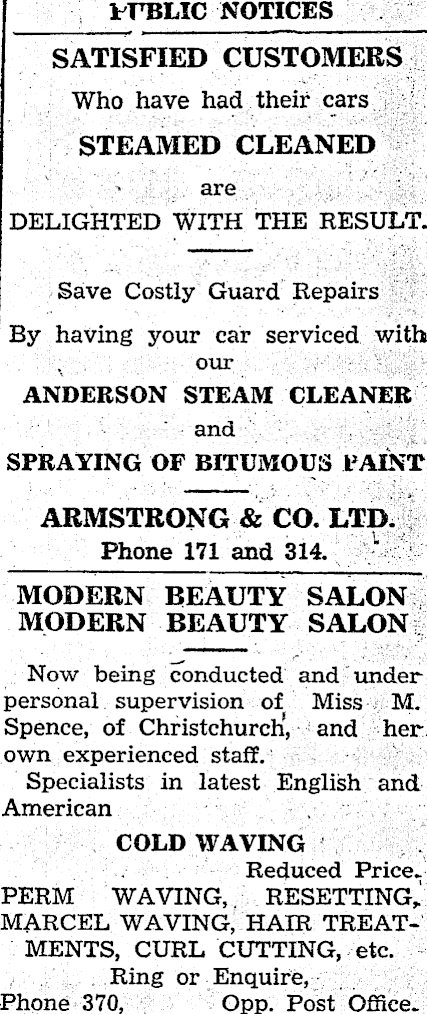 PUBLIC NOTICES

SATISFIED CUSTOMERS

Who have had their cars

STEAMED CLEANED

are

DELIGHTED WITH THE RESULT.

Save Costly Guard Repairs

By having your car serviced with our

ANDERSON STEAM CLEANER

and

SPRAYING OF BITUMOUS PAINT

ARMSTRONG & CO. LTD.

Phone 171 and 314.

MODERN BEAUTY SALON
MODERN BEAUTY SALON

Now being conducted and under personal supervision of Miss M. Spence, of Christchurch, and her own experienced staff.

Specialists in latest English and American

COLD WAVING

Reduced Price.

PERM WAVING, RESETTING, MARCEL WAVING, HAIR TREATMENTS, CURL CUTTING, etc.

Ring or Enquire,

Phone 370, Opp. Post Office.